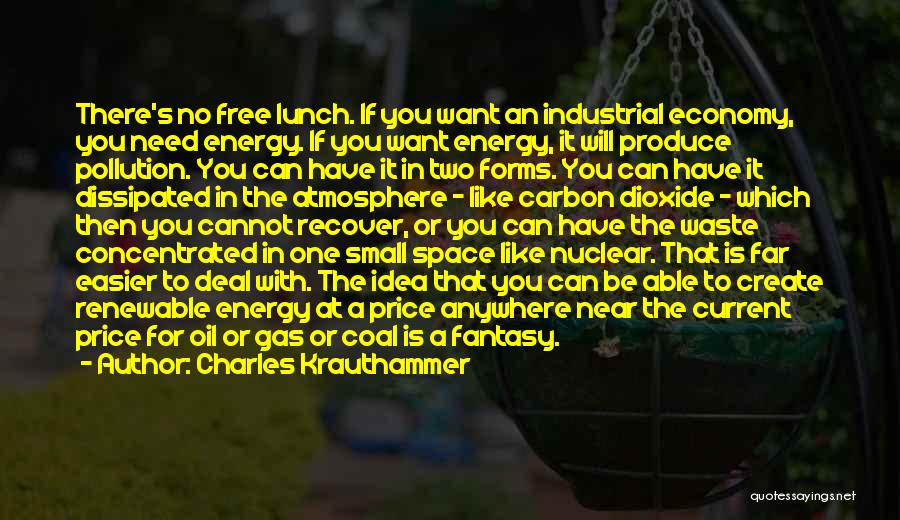 There's no free lunch. If you want an industrial economy, you need energy. If you want energy, it will produce pollution. You can have it in two forms. You can have it dissipated in the atmosphere - like carbon dioxide - which then you cannot recover, or you can have the waste concentrated in one small space like nuclear. That is far easier to deal with. The idea that you can be able to create renewable energy at a price anywhere near the current price for oil or gas or coal is a fantasy.
- Author: Charles Krauthammer

quotessayings.net